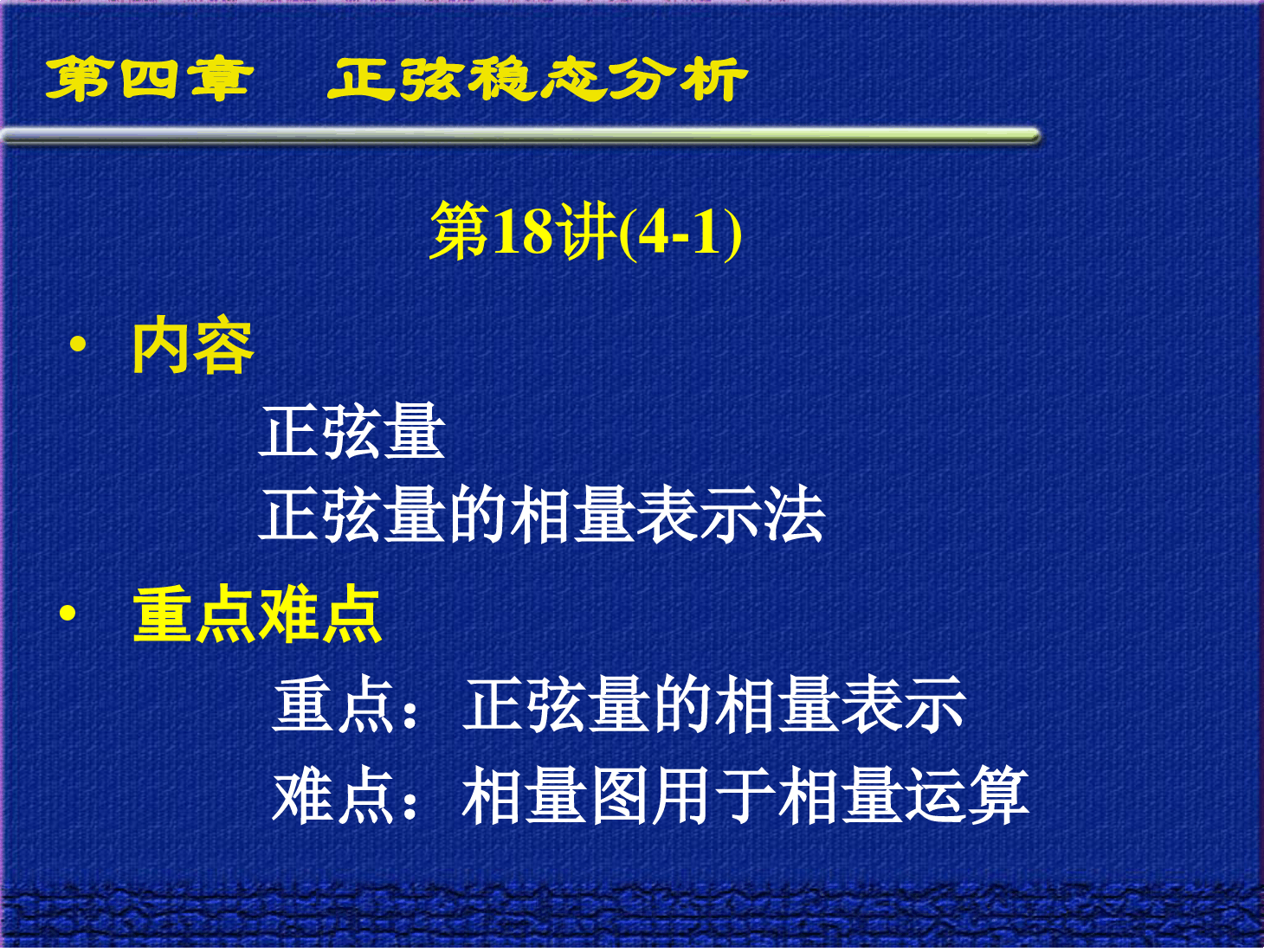 第四章　正弦稳态分析

第18讲(4-1)

• 内容

正弦量

正弦量的相量表示法

• 重点难点

重点：正弦量的相量表示

难点：相量图用于相量运算